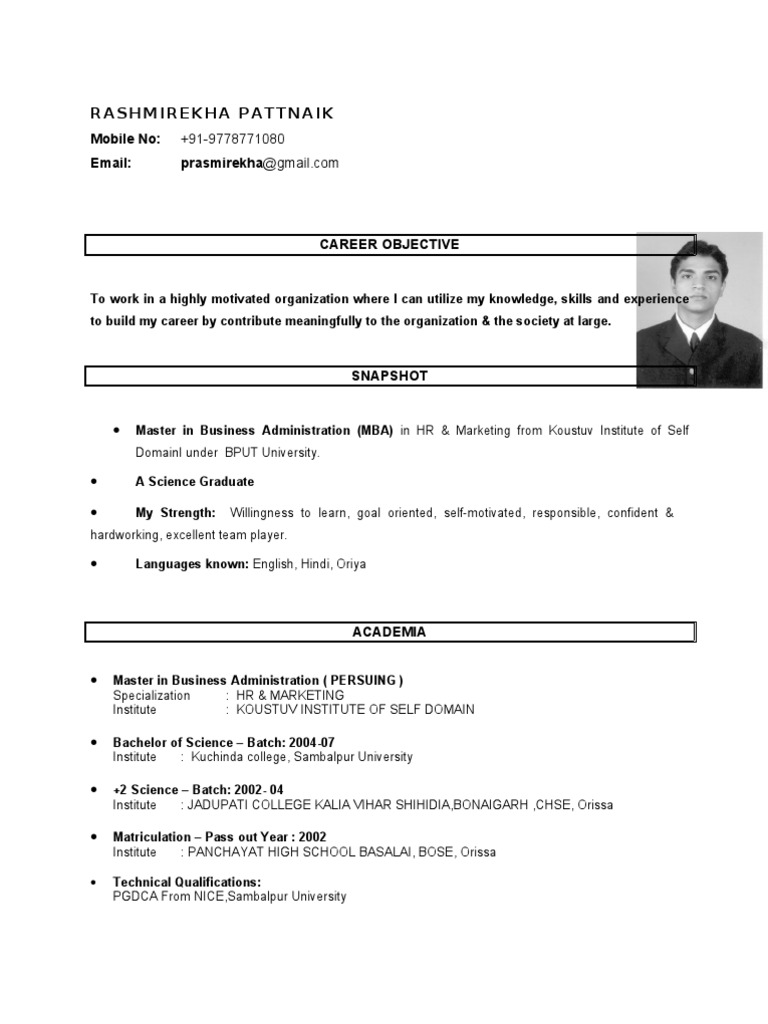 RASHMIREKHA PATTNAIK

Mobile No: +91-9778771080

Email: prasmirekha@gmail.com

CAREER OBJECTIVE

To work in a highly motivated organization where I can utilize my knowledge, skills and experience to build my career by contribute meaningfully to the organization & the society at large.

SNAPSHOT

• Master in Business Administration (MBA) in HR & Marketing from Koustuv Institute of Self Domainl under BPUT University.

• A Science Graduate

• My Strength: Willingness to learn, goal oriented, self-motivated, responsible, confident & hardworking, excellent team player.

• Languages known: English, Hindi, Oriya

ACADEMIA

• Master in Business Administration ( PERSUING )
Specialization : HR & MARKETING
Institute : KOUSTUV INSTITUTE OF SELF DOMAIN

• Bachelor of Science – Batch: 2004-07
Institute : Kuchinda college, Sambalpur University

• +2 Science – Batch: 2002- 04
Institute : JADUPATI COLLEGE KALIA VIHAR SHIHIDIA,BONAIGARH ,CHSE, Orissa

• Matriculation – Pass out Year : 2002
Institute : PANCHAYAT HIGH SCHOOL BASALAI, BOSE, Orissa

• Technical Qualifications:
PGDCA From NICE,Sambalpur University